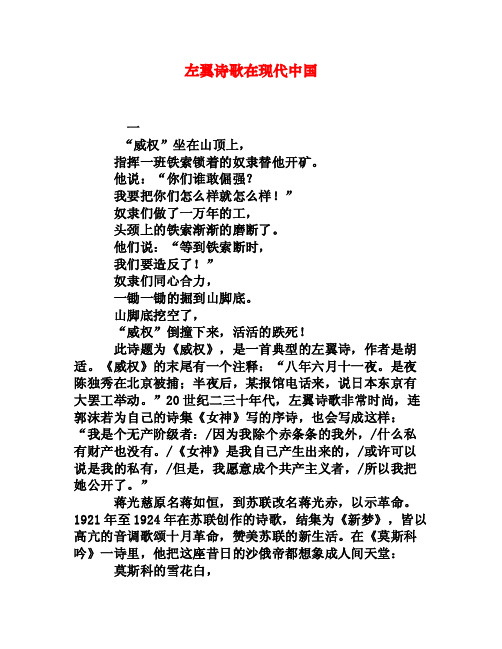 左翼诗歌在现代中国

一

“威权”坐在山顶上，
指挥一班铁索锁着的奴隶替他开矿。
他说：“你们谁敢倔强？
我要把你们怎么样就怎么样！”
奴隶们做了一万年的工，
头颈上的铁索渐渐的磨断了。
他们说：“等到铁索断时，
我们要造反了！”
奴隶们同心合力，
一锄一锄的掘到山脚底。
山脚底挖空了，
“威权”倒撞下来，活活的跌死！

此诗题为《威权》，是一首典型的左翼诗，作者是胡适。《威权》的末尾有一个注释：“八年六月十一夜。是夜陈独秀在北京被捕；半夜后，某报馆电话来，说日本东京有大罢工举动。”20世纪二三十年代，左翼诗歌非常时尚，连郭沫若为自己的诗集《女神》写的序诗，也会写成这样：“我是个无产阶级者：/因为我除个赤条条的我外，/什么私有财产也没有。/《女神》是我自己产生出来的，/或许可以说是我的私有，/但是，我愿意成个共产主义者，/所以我把她公开了。”

蒋光慈原名蒋如恒，到苏联改名蒋光赤，以示革命。1921年至1924年在苏联创作的诗歌，结集为《新梦》，皆以高亢的音调歌颂十月革命，赞美苏联的新生活。在《莫斯科吟》一诗里，他把这座昔日的沙俄帝都想象成人间天堂：

莫斯科的雪花白，